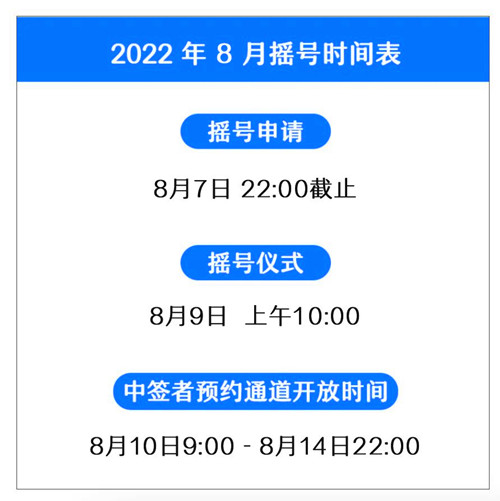 2022 年 8 月摇号时间表

摇号申请

8月7日 22:00截止

摇号仪式

8月9日 上午10:00

中签者预约通道开放时间

8月10日9:00 - 8月14日22:00